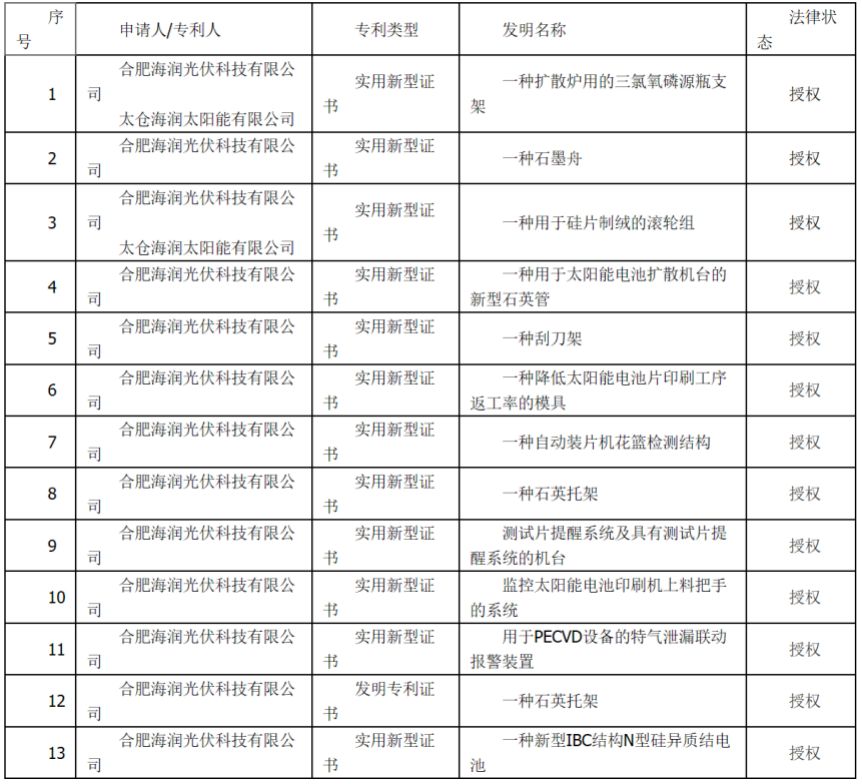 | 序号 | 申请人/专利人 | 专利类型 | 发明名称 | 法律状态 |
|---|---|---|---|---|
| 1 | 合肥海润光伏科技有限公司 太仓海润太阳能有限公司 | 实用新型证书 | 一种扩散炉用的三氯氧磷源瓶支架 | 授权 |
| 2 | 合肥海润光伏科技有限公司 | 实用新型证书 | 一种石墨舟 | 授权 |
| 3 | 合肥海润光伏科技有限公司 太仓海润太阳能有限公司 | 实用新型证书 | 一种用于硅片制绒的滚轮组 | 授权 |
| 4 | 合肥海润光伏科技有限公司 | 实用新型证书 | 一种用于太阳能电池扩散机台的新型石英管 | 授权 |
| 5 | 合肥海润光伏科技有限公司 | 实用新型证书 | 一种刮刀架 | 授权 |
| 6 | 合肥海润光伏科技有限公司 | 实用新型证书 | 一种降低太阳能电池片印刷工序返工率的模具 | 授权 |
| 7 | 合肥海润光伏科技有限公司 | 实用新型证书 | 一种自动装片机花篮检测结构 | 授权 |
| 8 | 合肥海润光伏科技有限公司 | 实用新型证书 | 一种石英托架 | 授权 |
| 9 | 合肥海润光伏科技有限公司 | 实用新型证书 | 测试片提醒系统及具有测试片提醒系统的机台 | 授权 |
| 10 | 合肥海润光伏科技有限公司 | 实用新型证书 | 监控太阳能电池印刷机上料把手的系统 | 授权 |
| 11 | 合肥海润光伏科技有限公司 | 实用新型证书 | 用于PECVD设备的特气泄漏联动报警装置 | 授权 |
| 12 | 合肥海润光伏科技有限公司 | 发明专利证书 | 一种石英托架 | 授权 |
| 13 | 合肥海润光伏科技有限公司 | 实用新型证书 | 一种新型IBC结构N型硅异质结电池 | 授权 |